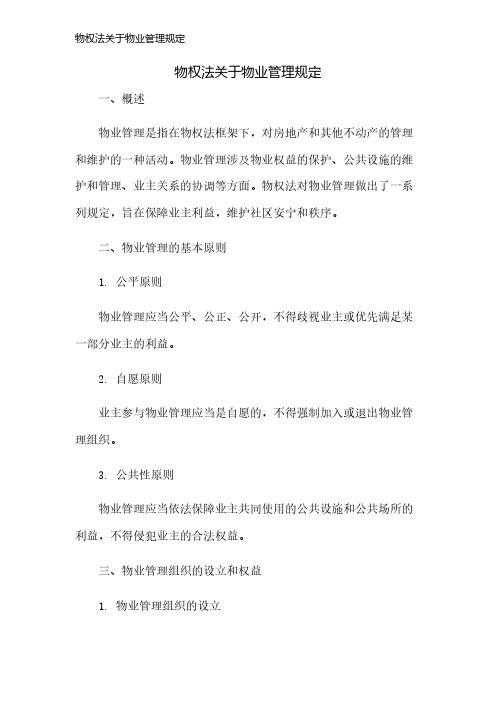 物权法关于物业管理规定

物权法关于物业管理规定

一、概述

物业管理是指在物权法框架下，对房地产和其他不动产的管理和维护的一种活动。物业管理涉及物业权益的保护、公共设施的维护和管理、业主关系的协调等方面。物权法对物业管理做出了一系列规定，旨在保障业主利益，维护社区安宁和秩序。

二、物业管理的基本原则

1. 公平原则

物业管理应当公平、公正、公开，不得歧视业主或优先满足某一部分业主的利益。

2. 自愿原则

业主参与物业管理应当是自愿的，不得强制加入或退出物业管理组织。

3. 公共性原则

物业管理应当依法保障业主共同使用的公共设施和公共场所的利益，不得侵犯业主的合法权益。

三、物业管理组织的设立和权益

1. 物业管理组织的设立